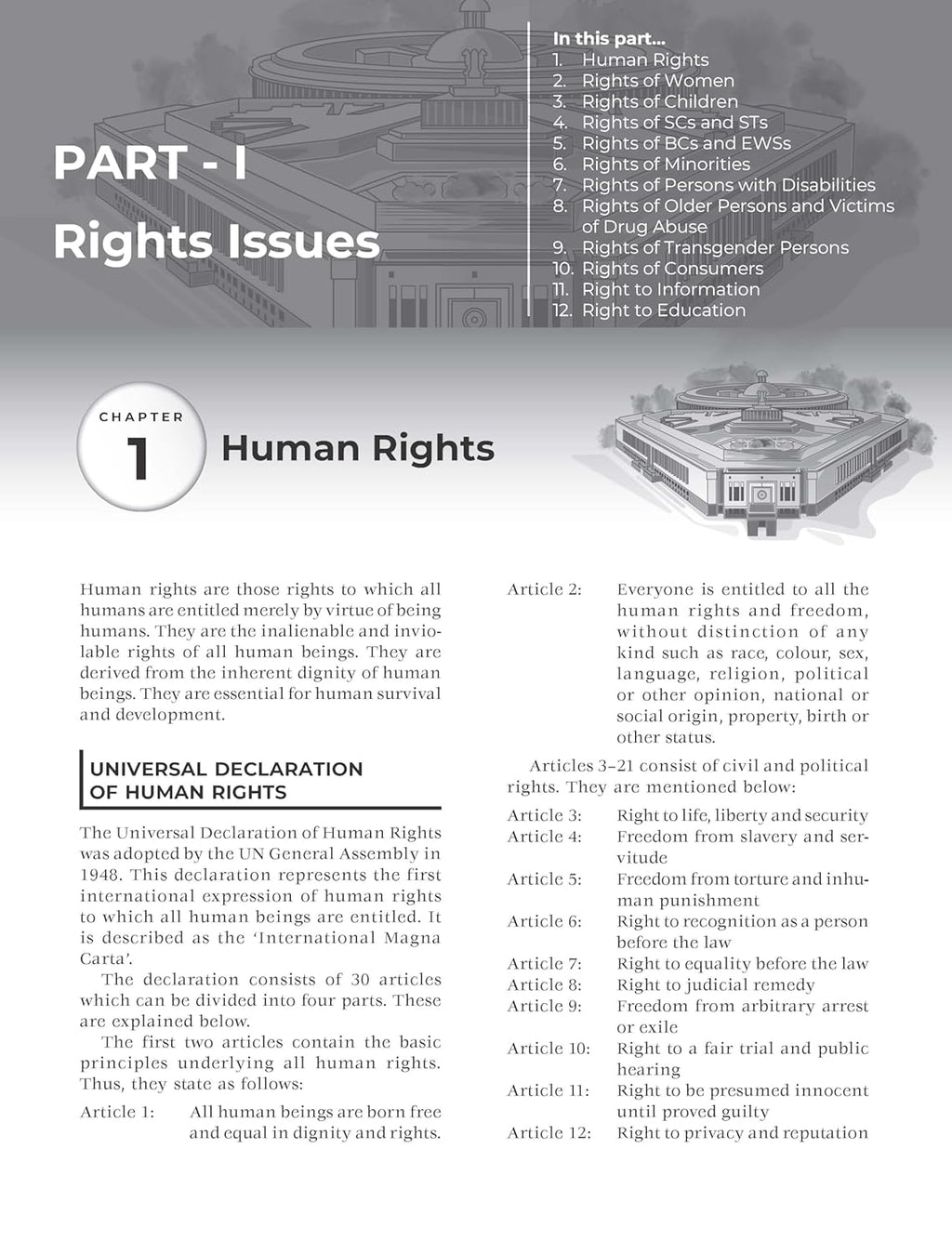 PART - I
Rights Issues

In this part...
1. Human Rights
2. Rights of Women
3. Rights of Children
4. Rights of SCs and STs
5. Rights of BCs and EWSs
6. Rights of Minorities
7. Rights of Persons with Disabilities
8. Rights of Older Persons and Victims of Drug Abuse
9. Rights of Transgender Persons
10. Rights of Consumers
11. Right to Information
12. Right to Education

CHAPTER
1
Human Rights

Human rights are those rights to which all humans are entitled merely by virtue of being humans. They are the inalienable and inviolable rights of all human beings. They are derived from the inherent dignity of human beings. They are essential for human survival and development.

UNIVERSAL DECLARATION OF HUMAN RIGHTS

The Universal Declaration of Human Rights was adopted by the UN General Assembly in 1948. This declaration represents the first international expression of human rights to which all human beings are entitled. It is described as the 'International Magna Carta'.

The declaration consists of 30 articles which can be divided into four parts. These are explained below.

The first two articles contain the basic principles underlying all human rights. Thus, they state as follows:

Article 1: All human beings are born free and equal in dignity and rights.

Article 2: Everyone is entitled to all the human rights and freedom, without distinction of any kind such as race, colour, sex, language, religion, political or other opinion, national or social origin, property, birth or other status.

Articles 3–21 consist of civil and political rights. They are mentioned below:

Article 3: Right to life, liberty and security
Article 4: Freedom from slavery and servitude
Article 5: Freedom from torture and inhuman punishment
Article 6: Right to recognition as a person before the law
Article 7: Right to equality before the law
Article 8: Right to judicial remedy
Article 9: Freedom from arbitrary arrest or exile
Article 10: Right to a fair trial and public hearing
Article 11: Right to be presumed innocent until proved guilty
Article 12: Right to privacy and reputation